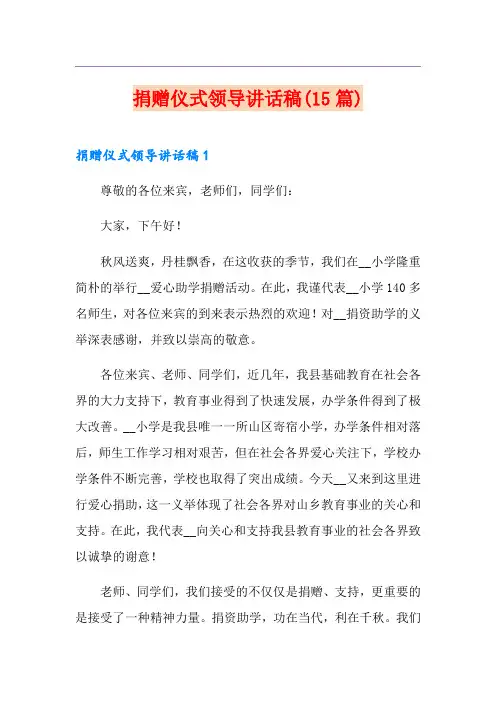 捐赠仪式领导讲话稿(15 篇)

捐赠仪式领导讲话稿 1

尊敬的各位来宾，老师们，同学们：

大家，下午好！

秋风送爽，丹桂飘香，在这收获的季节，我们在__小学隆重简朴的举行__爱心助学捐赠活动。在此，我谨代表__小学 140 多名师生，对各位来宾的到来表示热烈的欢迎！对__捐资助学的义举深表感谢，并致以崇高的敬意。

各位来宾、老师、同学们，近几年，我县基础教育在社会各界的大力支持下，教育事业得到了快速发展，办学条件得到了极大改善。__小学是我县唯一一所山区寄宿小学，办学条件相对落后，师生工作学习相对艰苦，但在社会各界爱心关注下，学校办学条件不断完善，学校也取得了突出成绩。今天__又来到这里进行爱心捐助，这一义举体现了社会各界对山乡教育事业的关心和支持。在此，我代表__向关心和支持我县教育事业的社会各界致以诚挚的谢意！

老师、同学们，我们接受的不仅仅是捐赠、支持，更重要的是接受了一种精神力量。捐资助学，功在当代，利在千秋。我们